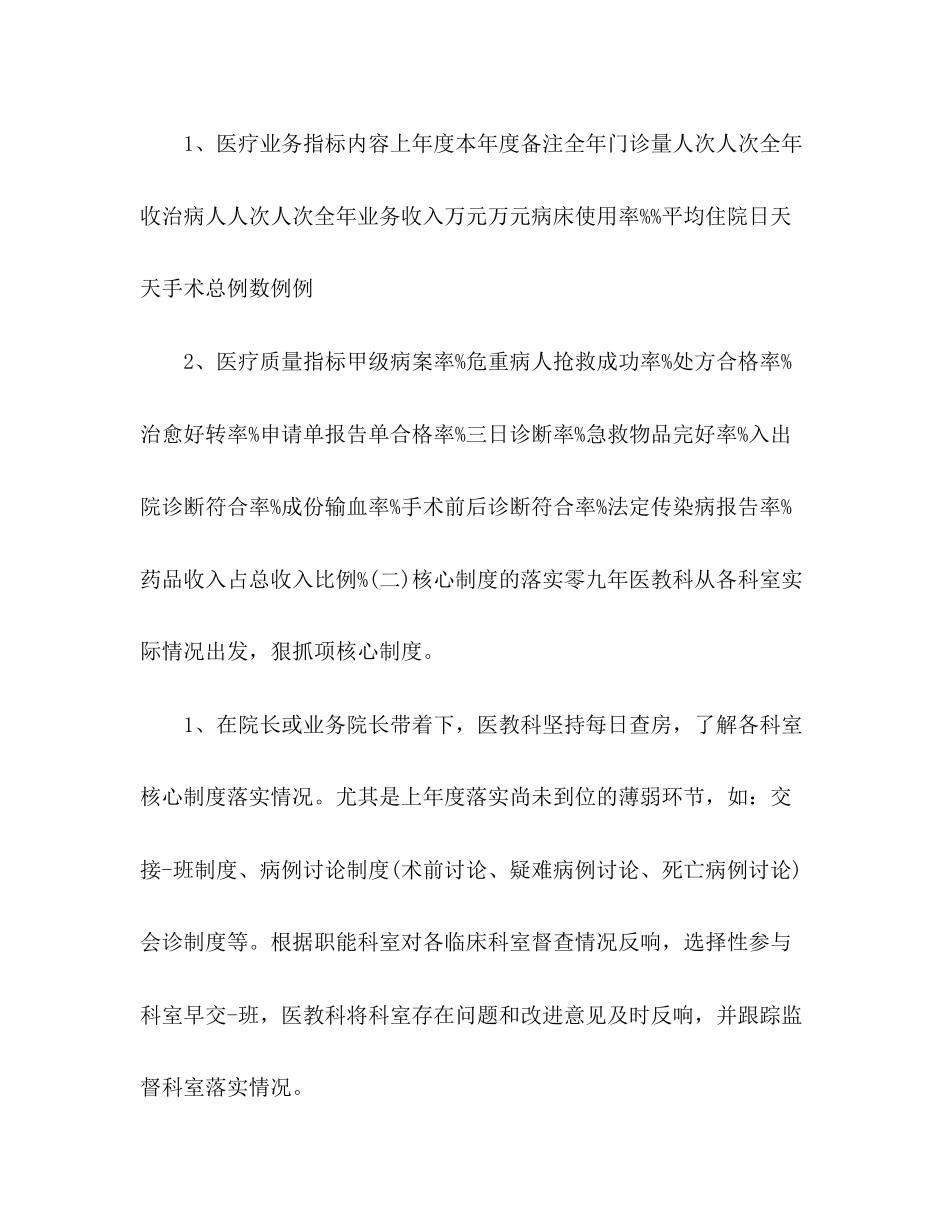 1、医疗业务指标内容上年度本年度备注全年门诊量人次人次全年收治病人人次人次全年业务收入万元万元病床使用率%%平均住院日天天手术总例数例例

2、医疗质量指标甲级病案率%危重病人抢救成功率%处方合格率%治愈好转率%申请单报告单合格率%三日诊断率%急救物品完好率%入出院诊断符合率%成份输血率%手术前后诊断符合率%法定传染病报告率%药品收入占总收入比例%(二)核心制度的落实零九年医教科从各科室实际情况出发，狠抓项核心制度。

1、在院长或业务院长带着下，医教科坚持每日查房，了解各科室核心制度落实情况。尤其是上年度落实尚未到位的薄弱环节，如：交接-班制度、病例讨论制度(术前讨论、疑难病例讨论、死亡病例讨论)会诊制度等。根据职能科室对各临床科室督查情况反响，选择性参与科室早交-班，医教科将科室存在问题和改进意见及时反响，并跟踪监督科室落实情况。